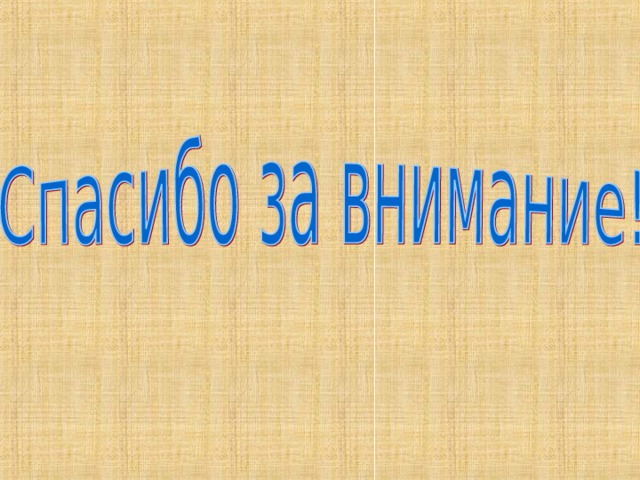 Спасибо за внимание!